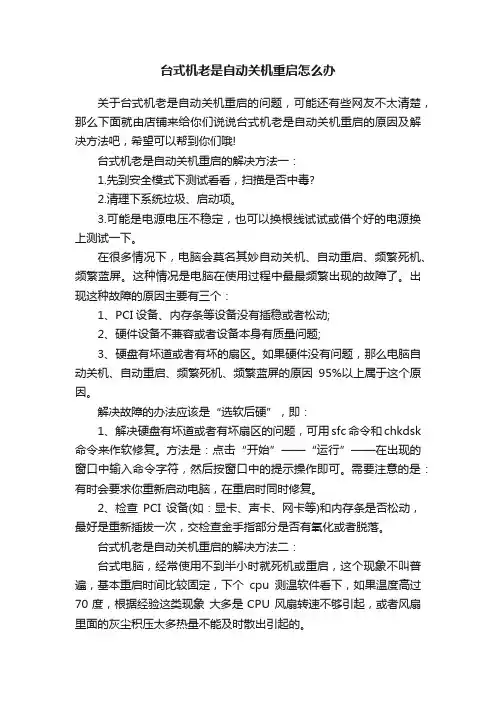 台式机老是自动关机重启怎么办

关于台式机老是自动关机重启的问题，可能还有些网友不太清楚，那么下面就由店铺来给你们说说台式机老是自动关机重启的原因及解决方法吧，希望可以帮到你们哦!

台式机老是自动关机重启的解决方法一：

1.先到安全模式下测试看看，扫描是否中毒?

2.清理下系统垃圾、启动项。

3.可能是电源电压不稳定，也可以换根线试试或借个好的电源换上测试一下。

在很多情况下，电脑会莫名其妙自动关机、自动重启、频繁死机、频繁蓝屏。这种情况是电脑在使用过程中最最频繁出现的故障了。出现这种故障的原因主要有三个：

1、PCI 设备、内存条等设备没有插稳或者松动;

2、硬件设备不兼容或者设备本身有质量问题;

3、硬盘有坏道或者有坏的扇区。如果硬件没有问题，那么电脑自动关机、自动重启、频繁死机、频繁蓝屏的原因 95%以上属于这个原因。

解决故障的办法应该是“选软后硬”，即：

1、解决硬盘有坏道或者有坏扇区的问题，可用 sfc 命令和 chkdsk 命令来作软修复。方法是：点击“开始”——“运行”——在出现的窗口中输入命令字符，然后按窗口中的提示操作即可。需要注意的是：有时会要求你重新启动电脑，在重启时同时修复。

2、检查 PCI 设备(如：显卡、声卡、网卡等)和内存条是否松动，最好是重新插拔一次，交检查金手指部分是否有氧化或者脱落。

台式机老是自动关机重启的解决方法二：

台式电脑，经常使用不到半小时就死机或重启，这个现象不叫普遍，基本重启时间比较固定，下个 cpu 测温软件看下，如果温度高过 70 度，根据经验这类现象 大多是 CPU 风扇转速不够引起，或者风扇里面的灰尘积压太多热量不能及时散出引起的。